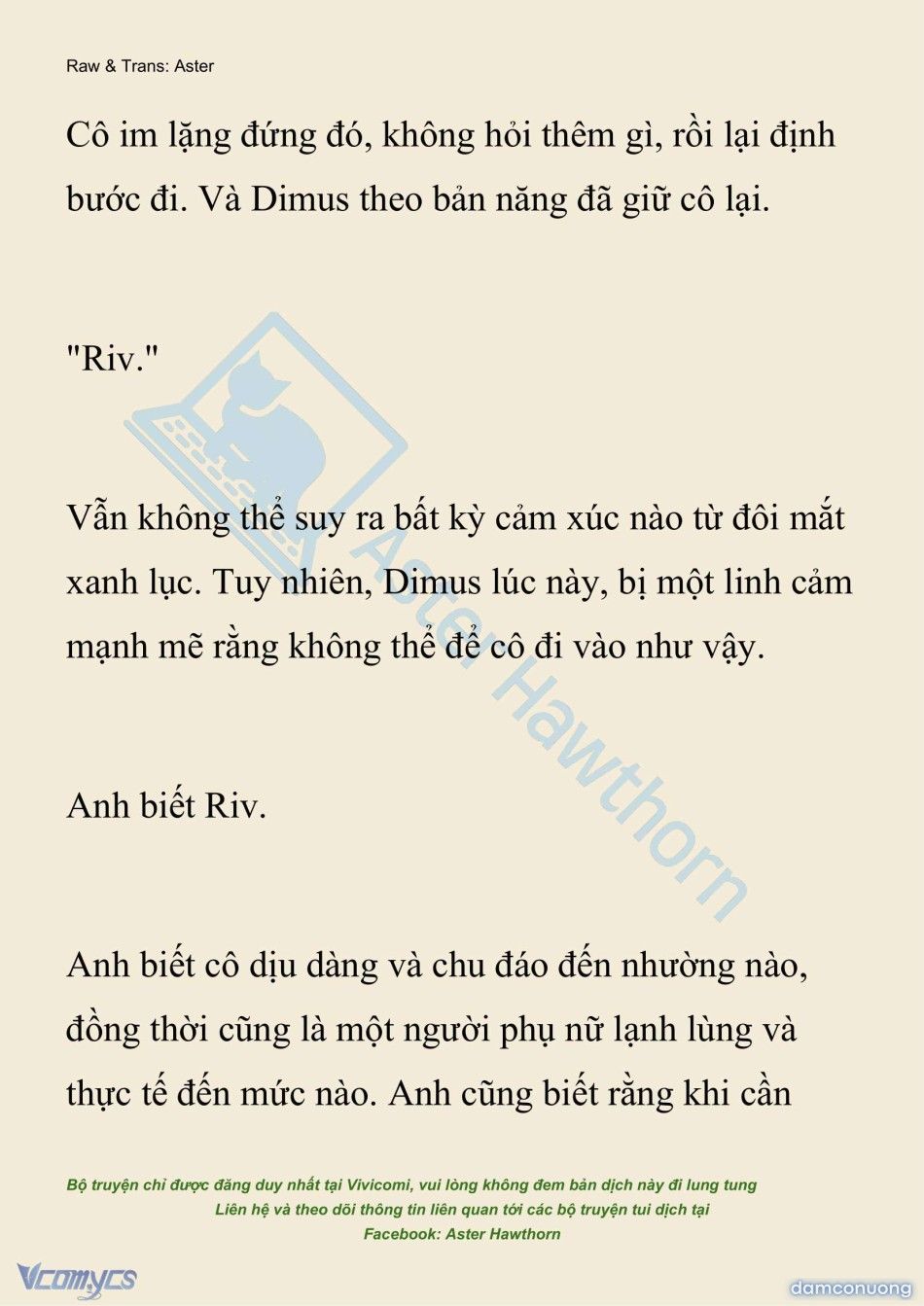 Raw & Trans: Aster

Cô im lặng đứng đó, không hỏi thêm gì, rồi lại định bước đi. Và Dimus theo bản năng đã giữ cô lại.

"Riv."

Vẫn không thể suy ra bất kỳ cảm xúc nào từ đôi mắt xanh lục. Tuy nhiên, Dimus lúc này, bị một linh cảm mạnh mẽ rằng không thể để cô đi vào như vậy.

Anh biết Riv.

Anh biết cô dịu dàng và chu đáo đến nhường nào, đồng thời cũng là một người phụ nữ lạnh lùng và thực tế đến mức nào. Anh cũng biết rằng khi cần

Aster Hawthorn

Bộ truyện chỉ được đăng duy nhất tại Vivicomi, vui lòng không đem bản dịch này đi lung tung
Liên hệ và theo dõi thông tin liên quan tới các bộ truyện tui dịch tại
Facebook: Aster Hawthorn

Vcomycs

damconuong